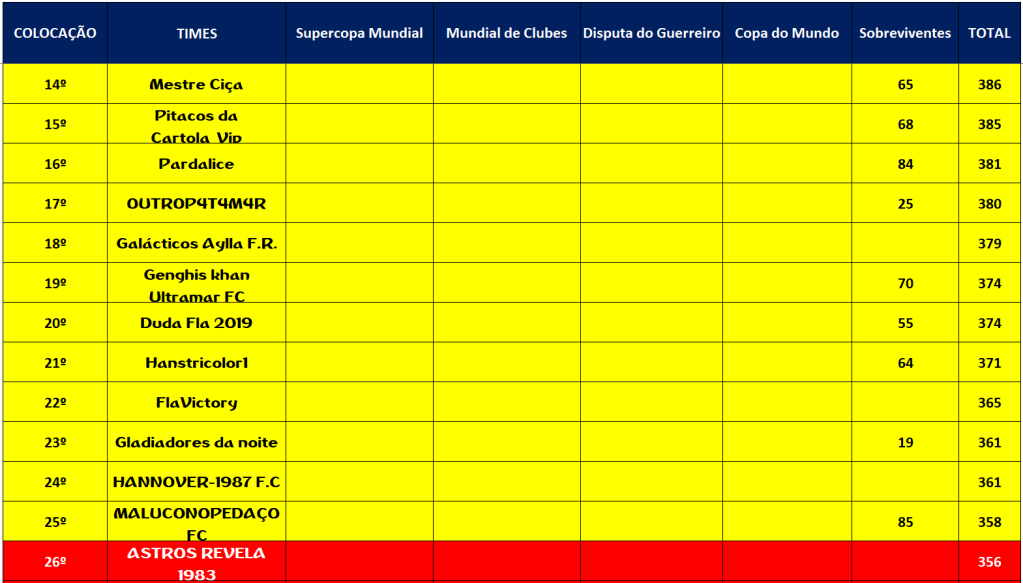 | COLOCAÇÃO | TIMES | Supercopa Mundial | Mundial de Clubes | Disputa do Guerreiro | Copa do Mundo | Sobreviventes | TOTAL |
|---|---|---|---|---|---|---|---|
| 14º | Mestre Ciça | | | | | 65 | 386 |
| 15º | Pitacos da Cartola Vip | | | | | 68 | 385 |
| 16º | Pardalice | | | | | 84 | 381 |
| 17º | OUTROP4T4M4R | | | | | 25 | 380 |
| 18º | Galácticos Aylla F.R. | | | | | | 379 |
| 19º | Genghis khan Ultramar FC | | | | | 70 | 374 |
| 20º | Duda Fla 2019 | | | | | 55 | 374 |
| 21º | Hanstricolor1 | | | | | 64 | 371 |
| 22º | FlaVictory | | | | | | 365 |
| 23º | Gladiadores da noite | | | | | 19 | 361 |
| 24º | HANNOVER-1987 F.C | | | | | | 361 |
| 25º | MALUCONOPEDAÇO FC | | | | | 85 | 358 |
| 26º | ASTROS REVELA 1983 | | | | | | 356 |